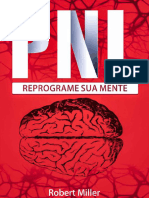 PNL

PDF

REPROGRAME SUA MENTE

Robert Miller